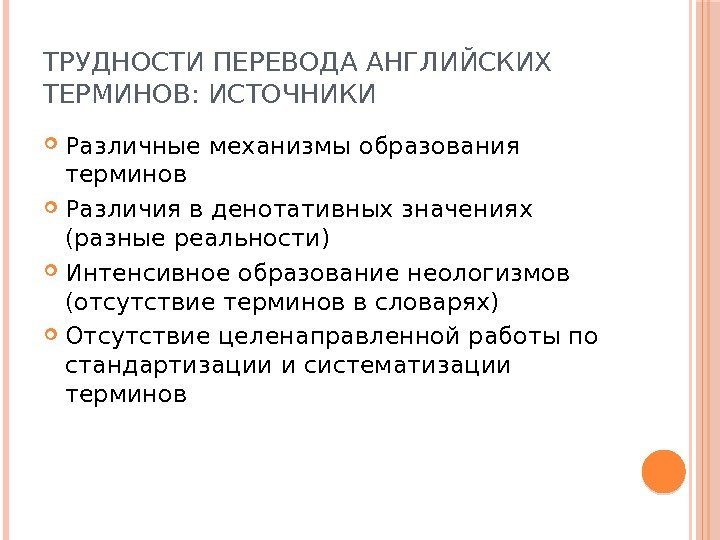 ТРУДНОСТИ ПЕРЕВОДА АНГЛИЙСКИХ ТЕРМИНОВ: ИСТОЧНИКИ

• Различные механизмы образования терминов
• Различия в денотативных значениях (разные реальности)
• Интенсивное образование неологизмов (отсутствие терминов в словарях)
• Отсутствие целенаправленной работы по стандартизации и систематизации терминов